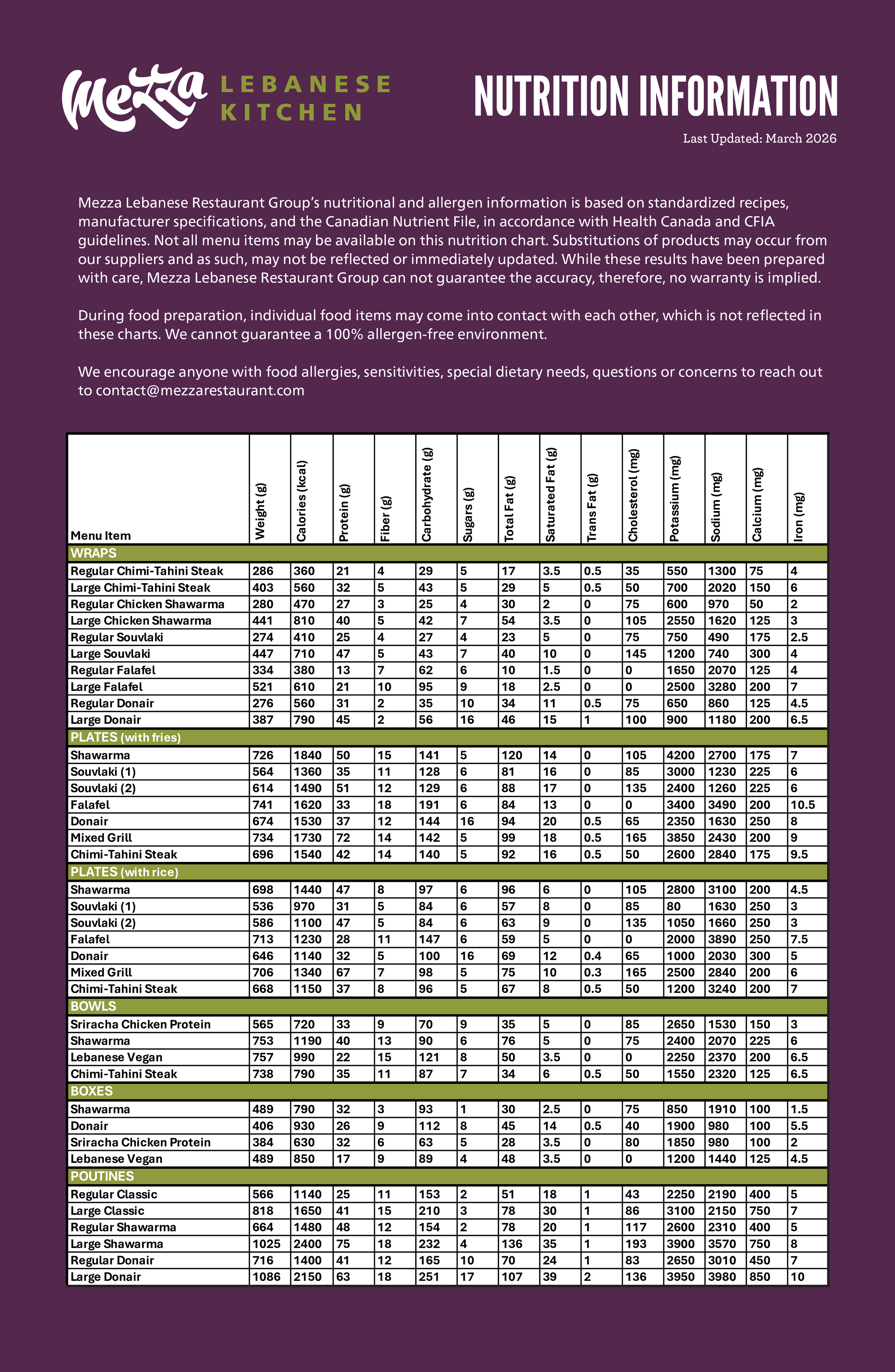 Mezza LEBANESE KITCHEN

NUTRITION INFORMATION

Last Updated: March 2026

Mezza Lebanese Restaurant Group's nutritional and allergen information is based on standardized recipes, manufacturer specifications, and the Canadian Nutrient File, in accordance with Health Canada and CFIA guidelines. Not all menu items may be available on this nutrition chart. Substitutions of products may occur from our suppliers and as such, may not be reflected or immediately updated. While these results have been prepared with care, Mezza Lebanese Restaurant Group can not guarantee the accuracy, therefore, no warranty is implied.

During food preparation, individual food items may come into contact with each other, which is not reflected in these charts. We cannot guarantee a 100% allergen-free environment.

We encourage anyone with food allergies, sensitivities, special dietary needs, questions or concerns to reach out to contact@mezzarestaurant.com

| Menu Item | Weight (g) | Calories (kcal) | Protein (g) | Fiber (g) | Carbohydrate (g) | Sugars (g) | Total Fat (g) | Saturated Fat (g) | Trans Fat (g) | Cholesterol (mg) | Potassium (mg) | Sodium (mg) | Calcium (mg) | Iron (mg) |
|---|---|---|---|---|---|---|---|---|---|---|---|---|---|---|
| WRAPS | | | | | | | | | | | | | | |
| Regular Chimi-Tahini Steak | 286 | 360 | 21 | 4 | 29 | 5 | 17 | 3.5 | 0.5 | 35 | 550 | 1300 | 75 | 4 |
| Large Chimi-Tahini Steak | 403 | 560 | 32 | 5 | 43 | 5 | 29 | 5 | 0.5 | 50 | 700 | 2020 | 150 | 6 |
| Regular Chicken Shawarma | 280 | 470 | 27 | 3 | 25 | 4 | 30 | 2 | 0 | 75 | 600 | 970 | 50 | 2 |
| Large Chicken Shawarma | 441 | 810 | 40 | 5 | 42 | 7 | 54 | 3.5 | 0 | 105 | 2550 | 1620 | 125 | 3 |
| Regular Souvlaki | 274 | 410 | 25 | 4 | 27 | 4 | 23 | 5 | 0 | 75 | 750 | 490 | 175 | 2.5 |
| Large Souvlaki | 447 | 710 | 47 | 5 | 43 | 7 | 40 | 10 | 0 | 145 | 1200 | 740 | 300 | 4 |
| Regular Falafel | 334 | 380 | 13 | 7 | 62 | 6 | 10 | 1.5 | 0 | 0 | 1650 | 2070 | 125 | 4 |
| Large Falafel | 521 | 610 | 21 | 10 | 95 | 9 | 18 | 2.5 | 0 | 0 | 2500 | 3280 | 200 | 7 |
| Regular Donair | 276 | 560 | 31 | 2 | 35 | 10 | 34 | 11 | 0.5 | 75 | 650 | 860 | 125 | 4.5 |
| Large Donair | 387 | 790 | 45 | 2 | 56 | 16 | 46 | 15 | 1 | 100 | 900 | 1180 | 200 | 6.5 |
| PLATES (with fries) | | | | | | | | | | | | | | |
| Shawarma | 726 | 1840 | 50 | 15 | 141 | 5 | 120 | 14 | 0 | 105 | 4200 | 2700 | 175 | 7 |
| Souvlaki (1) | 564 | 1360 | 35 | 11 | 128 | 6 | 81 | 16 | 0 | 85 | 3000 | 1230 | 225 | 6 |
| Souvlaki (2) | 614 | 1490 | 51 | 12 | 129 | 6 | 88 | 17 | 0 | 135 | 2400 | 1260 | 225 | 6 |
| Falafel | 741 | 1620 | 33 | 18 | 191 | 6 | 84 | 13 | 0 | 0 | 3400 | 3490 | 200 | 10.5 |
| Donair | 674 | 1530 | 37 | 12 | 144 | 16 | 94 | 20 | 0.5 | 65 | 2350 | 1630 | 250 | 8 |
| Mixed Grill | 734 | 1730 | 72 | 14 | 142 | 5 | 99 | 18 | 0.5 | 165 | 3850 | 2430 | 200 | 9 |
| Chimi-Tahini Steak | 696 | 1540 | 42 | 14 | 140 | 5 | 92 | 16 | 0.5 | 50 | 2600 | 2840 | 175 | 9.5 |
| PLATES (with rice) | | | | | | | | | | | | | | |
| Shawarma | 698 | 1440 | 47 | 8 | 97 | 6 | 96 | 6 | 0 | 105 | 2800 | 3100 | 200 | 4.5 |
| Souvlaki (1) | 536 | 970 | 31 | 5 | 84 | 6 | 57 | 8 | 0 | 85 | 80 | 1630 | 250 | 3 |
| Souvlaki (2) | 586 | 1100 | 47 | 5 | 84 | 6 | 63 | 9 | 0 | 135 | 1050 | 1660 | 250 | 3 |
| Falafel | 713 | 1230 | 28 | 11 | 147 | 6 | 59 | 5 | 0 | 0 | 2000 | 3890 | 250 | 7.5 |
| Donair | 646 | 1140 | 32 | 5 | 100 | 16 | 69 | 12 | 0.4 | 65 | 1000 | 2030 | 300 | 5 |
| Mixed Grill | 706 | 1340 | 67 | 7 | 98 | 5 | 75 | 10 | 0.3 | 165 | 2500 | 2840 | 200 | 6 |
| Chimi-Tahini Steak | 668 | 1150 | 37 | 8 | 96 | 5 | 67 | 8 | 0.5 | 50 | 1200 | 3240 | 200 | 7 |
| BOWLS | | | | | | | | | | | | | | |
| Sriracha Chicken Protein | 565 | 720 | 33 | 9 | 70 | 9 | 35 | 5 | 0 | 85 | 2650 | 1530 | 150 | 3 |
| Shawarma | 753 | 1190 | 40 | 13 | 90 | 6 | 76 | 5 | 0 | 75 | 2400 | 2070 | 225 | 6 |
| Lebanese Vegan | 757 | 990 | 22 | 15 | 121 | 8 | 50 | 3.5 | 0 | 0 | 2250 | 2370 | 200 | 6.5 |
| Chimi-Tahini Steak | 738 | 790 | 35 | 11 | 87 | 7 | 34 | 6 | 0.5 | 50 | 1550 | 2320 | 125 | 6.5 |
| BOXES | | | | | | | | | | | | | | |
| Shawarma | 489 | 790 | 32 | 3 | 93 | 1 | 30 | 2.5 | 0 | 75 | 850 | 1910 | 100 | 1.5 |
| Donair | 406 | 930 | 26 | 9 | 112 | 8 | 45 | 14 | 0.5 | 40 | 1900 | 980 | 100 | 5.5 |
| Sriracha Chicken Protein | 384 | 630 | 32 | 6 | 63 | 5 | 28 | 3.5 | 0 | 80 | 1850 | 980 | 100 | 2 |
| Lebanese Vegan | 489 | 850 | 17 | 9 | 89 | 4 | 48 | 3.5 | 0 | 0 | 1200 | 1440 | 125 | 4.5 |
| POUTINES | | | | | | | | | | | | | | |
| Regular Classic | 566 | 1140 | 25 | 11 | 153 | 2 | 51 | 18 | 1 | 43 | 2250 | 2190 | 400 | 5 |
| Large Classic | 818 | 1650 | 41 | 15 | 210 | 3 | 78 | 30 | 1 | 86 | 3100 | 2150 | 750 | 7 |
| Regular Shawarma | 664 | 1480 | 48 | 12 | 154 | 2 | 78 | 20 | 1 | 117 | 2600 | 2310 | 400 | 5 |
| Large Shawarma | 1025 | 2400 | 75 | 18 | 232 | 4 | 136 | 35 | 1 | 193 | 3900 | 3570 | 750 | 8 |
| Regular Donair | 716 | 1400 | 41 | 12 | 165 | 10 | 70 | 24 | 1 | 83 | 2650 | 3010 | 450 | 7 |
| Large Donair | 1086 | 2150 | 63 | 18 | 251 | 17 | 107 | 39 | 2 | 136 | 3950 | 3980 | 850 | 10 |